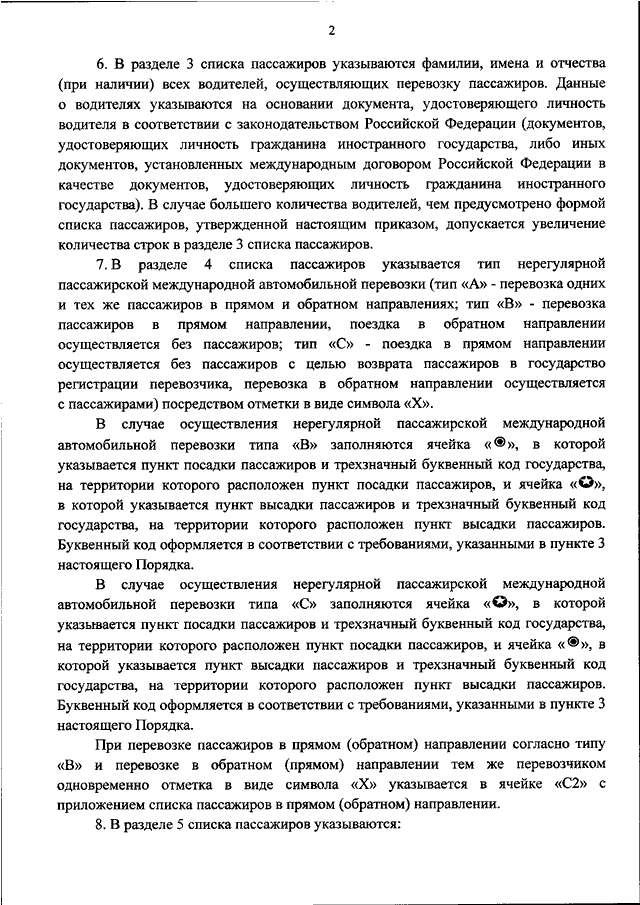 2

6. В разделе 3 списка пассажиров указываются фамилии, имена и отчества (при наличии) всех водителей, осуществляющих перевозку пассажиров. Данные о водителях указываются на основании документа, удостоверяющего личность водителя в соответствии с законодательством Российской Федерации (документов, удостоверяющих личность гражданина иностранного государства, либо иных документов, установленных международным договором Российской Федерации в качестве документов, удостоверяющих личность гражданина иностранного государства). В случае большего количества водителей, чем предусмотрено формой списка пассажиров, утвержденной настоящим приказом, допускается увеличение количества строк в разделе 3 списка пассажиров.

7. В разделе 4 списка пассажиров указывается тип нерегулярной пассажирской международной автомобильной перевозки (тип «А» - перевозка одних и тех же пассажиров в прямом и обратном направлениях; тип «В» - перевозка пассажиров в прямом направлении, поездка в обратном направлении осуществляется без пассажиров; тип «С» - поездка в прямом направлении осуществляется без пассажиров с целью возврата пассажиров в государство регистрации перевозчика, перевозка в обратном направлении осуществляется с пассажирами) посредством отметки в виде символа «Х».

В случае осуществления нерегулярной пассажирской международной автомобильной перевозки типа «В» заполняются ячейка «◉», в которой указывается пункт посадки пассажиров и трехзначный буквенный код государства, на территории которого расположен пункт посадки пассажиров, и ячейка «✪», в которой указывается пункт высадки пассажиров и трехзначный буквенный код государства, на территории которого расположен пункт высадки пассажиров. Буквенный код оформляется в соответствии с требованиями, указанными в пункте 3 настоящего Порядка.

В случае осуществления нерегулярной пассажирской международной автомобильной перевозки типа «С» заполняются ячейка «✪», в которой указывается пункт посадки пассажиров и трехзначный буквенный код государства, на территории которого расположен пункт посадки пассажиров, и ячейка «◉», в которой указывается пункт высадки пассажиров и трехзначный буквенный код государства, на территории которого расположен пункт высадки пассажиров. Буквенный код оформляется в соответствии с требованиями, указанными в пункте 3 настоящего Порядка.

При перевозке пассажиров в прямом (обратном) направлении согласно типу «В» и перевозке в обратном (прямом) направлении тем же перевозчиком одновременно отметка в виде символа «Х» указывается в ячейке «С2» с приложением списка пассажиров в прямом (обратном) направлении.

8. В разделе 5 списка пассажиров указываются: